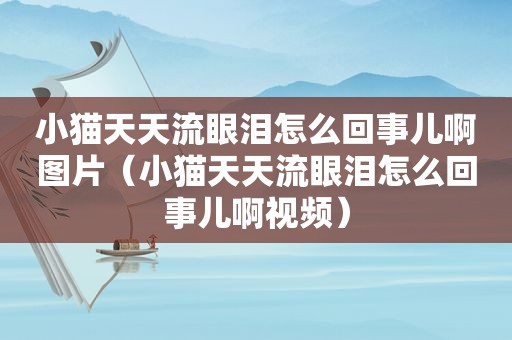 小猫天天流眼泪怎么回事儿啊图片（小猫天天流眼泪怎么回事儿啊视频）